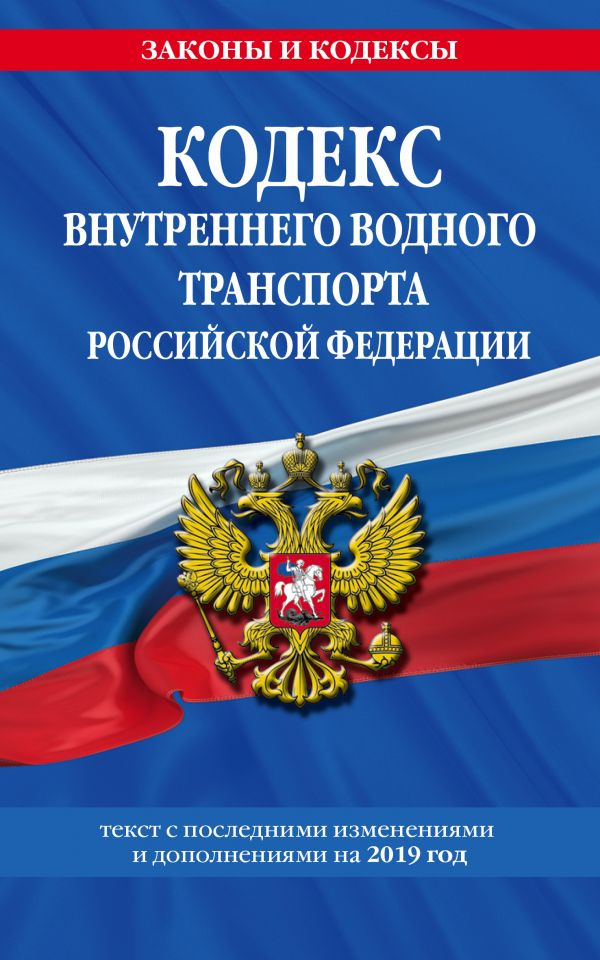 ЗАКОНЫ И КОДЕКСЫ

КОДЕКС
ВНУТРЕННЕГО ВОДНОГО
ТРАНСПОРТА
РОССИЙСКОЙ ФЕДЕРАЦИИ

текст с последними изменениями и дополнениями на 2019 год